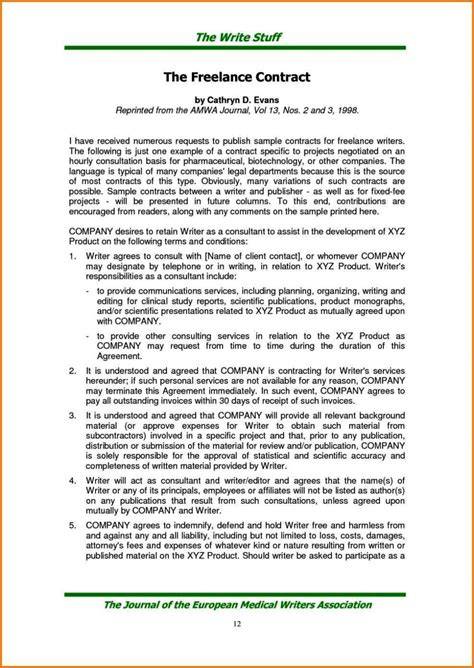 The Write Stuff

The Freelance Contract

by Cathryn D. Evans
Reprinted from the AMWA Journal, Vol 13, Nos. 2 and 3, 1998.

I have received numerous requests to publish sample contracts for freelance writers. The following is just one example of a contract specific to projects negotiated on an hourly consultation basis for pharmaceutical, biotechnology, or other companies. The language is typical of many companies' legal departments because this is the source of most contracts of this type. Obviously, many variations of such contracts are possible. Sample contracts between a writer and publisher - as well as for fixed-fee projects - will be presented in future columns. To this end, contributions are encouraged from readers, along with any comments on the sample printed here.

COMPANY desires to retain Writer as a consultant to assist in the development of XYZ Product on the following terms and conditions:

1. Writer agrees to consult with [Name of client contact], or whomever COMPANY may designate by telephone or in writing, in relation to XYZ Product. Writer's responsibilities as a consultant include:

- to provide communications services, including planning, organizing, writing and editing for clinical study reports, scientific publications, product monographs, and/or scientific presentations related to XYZ Product as mutually agreed upon with COMPANY.

- to provide other consulting services in relation to the XYZ Product as COMPANY may request from time to time during the duration of this Agreement.

2. It is understood and agreed that COMPANY is contracting for Writer's services hereunder; if such personal services are not available for any reason, COMPANY may terminate this Agreement immediately. In such event, COMPANY agrees to pay all outstanding invoices within 30 days of receipt of such invoices.

3. It is understood and agreed that COMPANY will provide all relevant background material (or approve expenses for Writer to obtain such material from subcontractors) involved in a specific project and that, prior to any publication, distribution or submission of the material for review and/or publication, COMPANY is solely responsible for the approval of statistical and scientific accuracy and completeness of written material provided by Writer.

4. Writer will act as consultant and writer/editor and agrees that the name(s) of Writer or any of its principals, employees or affiliates will not be listed as author(s) on any publications that result from such consultations, unless agreed upon mutually by COMPANY and Writer.

5. COMPANY agrees to indemnify, defend and hold Writer free and harmless from and against any and all liability, including but not limited to loss, costs, damages, attorney's fees and expenses of whatever kind or nature resulting from written or published material on the XYZ Product. Should writer be asked to participate as a

The Journal of the European Medical Writers Association

12